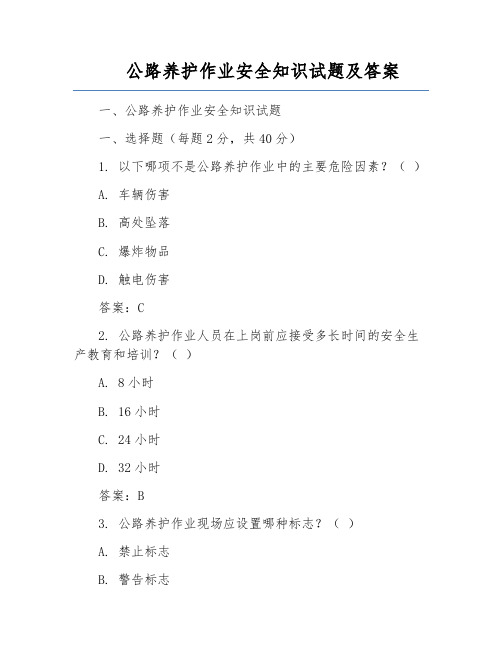 公路养护作业安全知识试题及答案

一、公路养护作业安全知识试题

一、选择题（每题 2 分，共 40 分）

1. 以下哪项不是公路养护作业中的主要危险因素？（ ）

A. 车辆伤害

B. 高处坠落

C. 爆炸物品

D. 触电伤害

答案：C

2. 公路养护作业人员在上岗前应接受多长时间的安全生产教育和培训？（ ）

A. 8 小时

B. 16 小时

C. 24 小时

D. 32 小时

答案：B

3. 公路养护作业现场应设置哪种标志？（ ）

A. 禁止标志

B. 警告标志